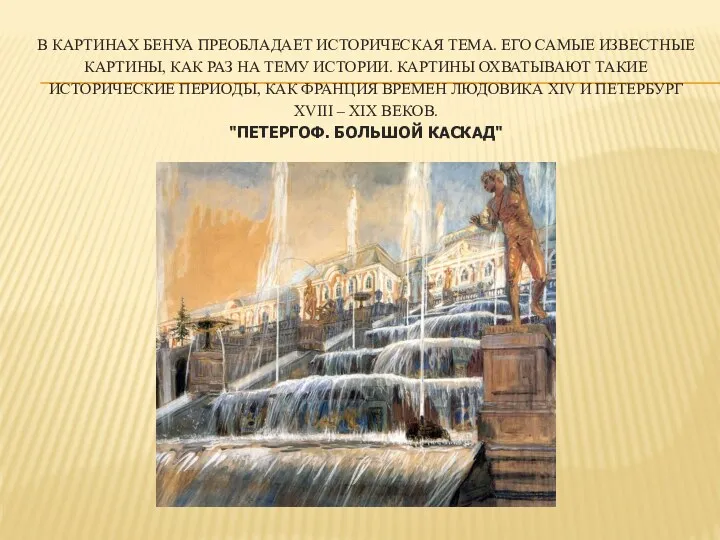 В КАРТИНАХ БЕНУА ПРЕОБЛАДАЕТ ИСТОРИЧЕСКАЯ ТЕМА. ЕГО САМЫЕ ИЗВЕСТНЫЕ КАРТИНЫ, КАК РАЗ НА ТЕМУ ИСТОРИИ. КАРТИНЫ ОХВАТЫВАЮТ ТАКИЕ ИСТОРИЧЕСКИЕ ПЕРИОДЫ, КАК ФРАНЦИЯ ВРЕМЕН ЛЮДОВИКА XIV И ПЕТЕРБУРГ XVIII – XIX ВЕКОВ.
"ПЕТЕРГОФ. БОЛЬШОЙ КАСКАД"